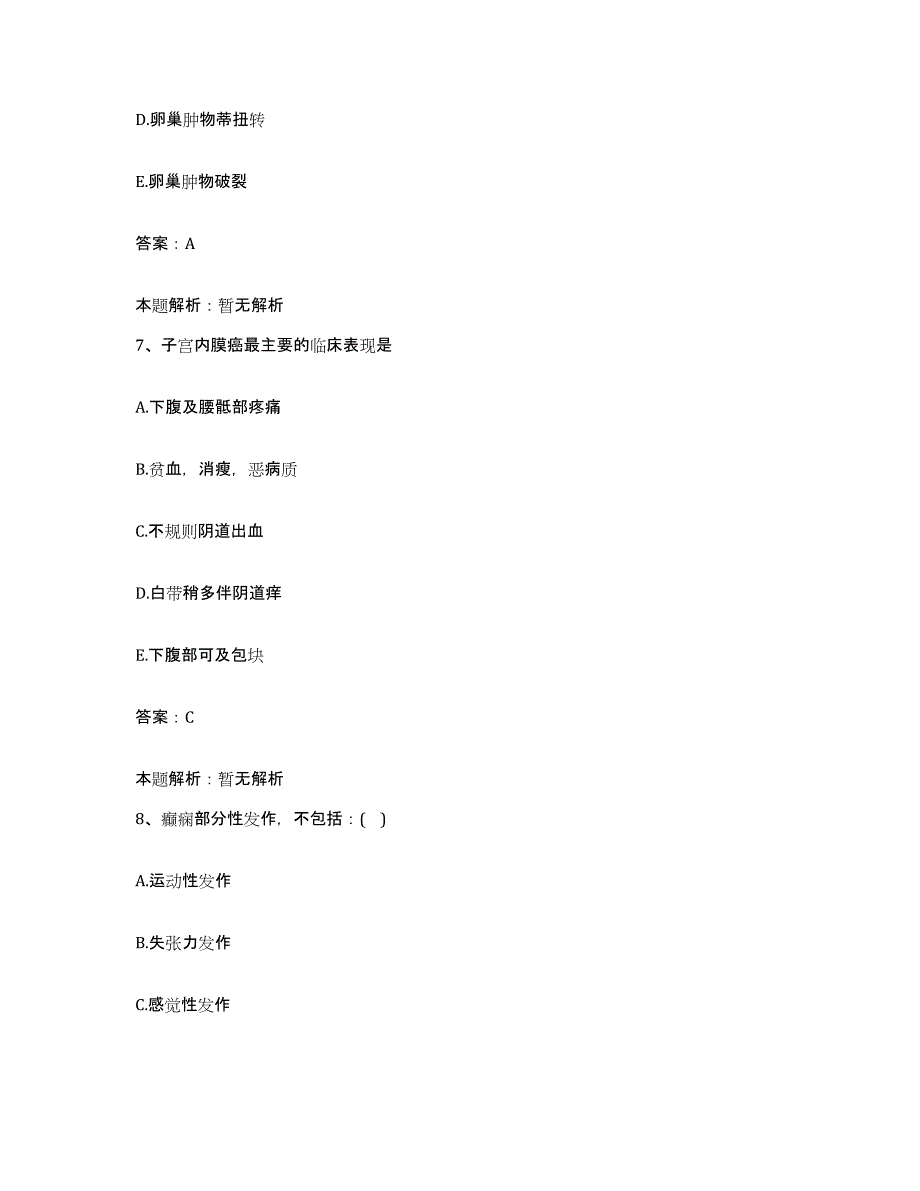 D.卵巢肿物蒂扭转

E.卵巢肿物破裂

答案：A

本题解析：暂无解析

7、子宫内膜癌最主要的临床表现是

A.下腹及腰骶部疼痛

B.贫血，消瘦，恶病质

C.不规则阴道出血

D.白带稍多伴阴道痒

E.下腹部可及包块

答案：C

本题解析：暂无解析

8、癫痫部分性发作，不包括：( )

A.运动性发作

B.失张力发作

C.感觉性发作